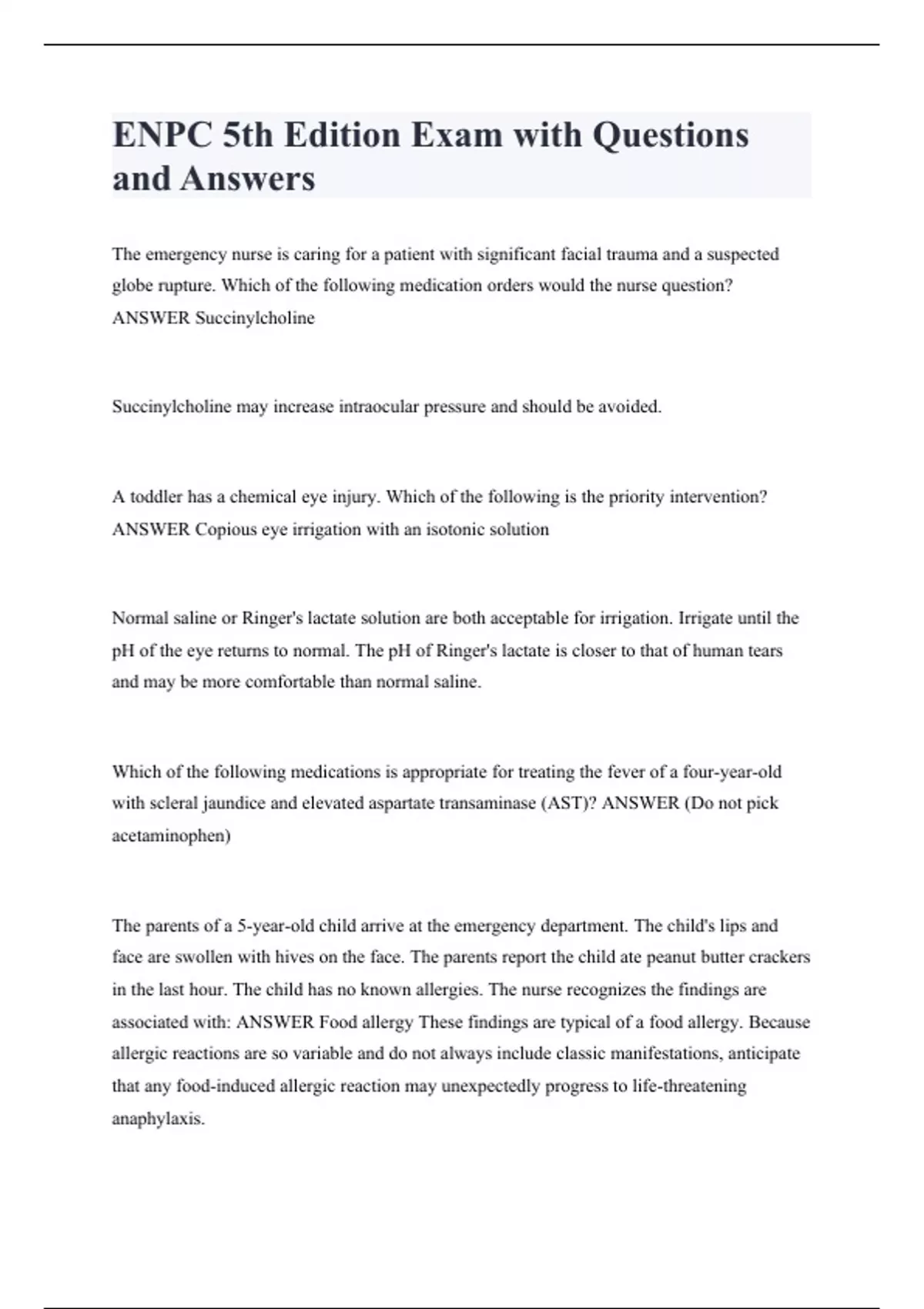 ENPC 5th Edition Exam with Questions and Answers

The emergency nurse is caring for a patient with significant facial trauma and a suspected globe rupture. Which of the following medication orders would the nurse question? ANSWER Succinylcholine

Succinylcholine may increase intraocular pressure and should be avoided.

A toddler has a chemical eye injury. Which of the following is the priority intervention? ANSWER Copious eye irrigation with an isotonic solution

Normal saline or Ringer's lactate solution are both acceptable for irrigation. Irrigate until the pH of the eye returns to normal. The pH of Ringer's lactate is closer to that of human tears and may be more comfortable than normal saline.

Which of the following medications is appropriate for treating the fever of a four-year-old with scleral jaundice and elevated aspartate transaminase (AST)? ANSWER (Do not pick acetaminophen)

The parents of a 5-year-old child arrive at the emergency department. The child's lips and face are swollen with hives on the face. The parents report the child ate peanut butter crackers in the last hour. The child has no known allergies. The nurse recognizes the findings are associated with: ANSWER Food allergy These findings are typical of a food allergy. Because allergic reactions are so variable and do not always include classic manifestations, anticipate that any food-induced allergic reaction may unexpectedly progress to life-threatening anaphylaxis.